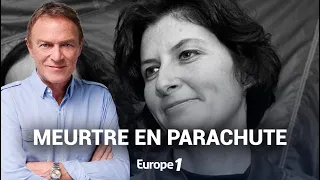 MEURTRE EN PARACHUTE

Europe 1